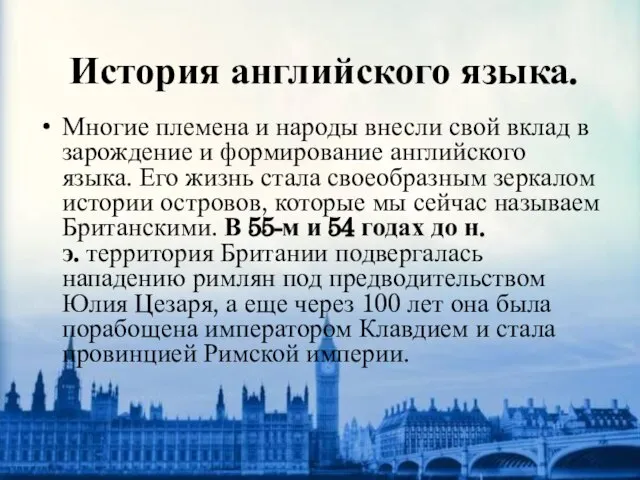 История английского языка.

• Многие племена и народы внесли свой вклад в зарождение и формирование английского языка. Его жизнь стала своеобразным зеркалом истории островов, которые мы сейчас называем Британскими. В 55-м и 54 годах до н. э. территория Британии подвергалась нападению римлян под предводительством Юлия Цезаря, а еще через 100 лет она была порабощена императором Клавдием и стала провинцией Римской империи.